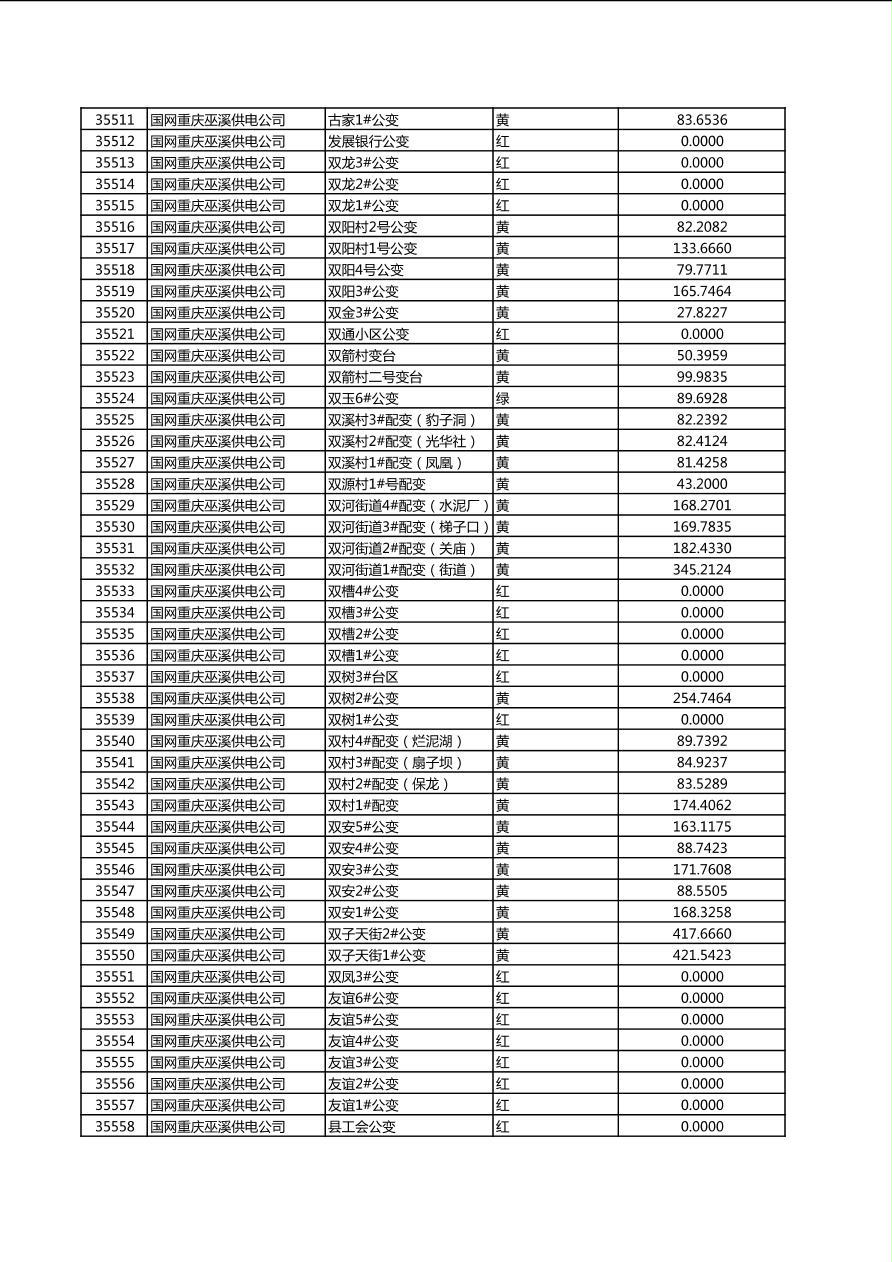 | 35511 | 国网重庆巫溪供电公司 | 古家1#公变 | 黄 | 83.6536 |
|---|---|---|---|---|
| 35512 | 国网重庆巫溪供电公司 | 发展银行公变 | 红 | 0.0000 |
| 35513 | 国网重庆巫溪供电公司 | 双龙3#公变 | 红 | 0.0000 |
| 35514 | 国网重庆巫溪供电公司 | 双龙2#公变 | 红 | 0.0000 |
| 35515 | 国网重庆巫溪供电公司 | 双龙1#公变 | 红 | 0.0000 |
| 35516 | 国网重庆巫溪供电公司 | 双阳村2号公变 | 黄 | 82.2082 |
| 35517 | 国网重庆巫溪供电公司 | 双阳村1号公变 | 黄 | 133.6660 |
| 35518 | 国网重庆巫溪供电公司 | 双阳4号公变 | 黄 | 79.7711 |
| 35519 | 国网重庆巫溪供电公司 | 双阳3#公变 | 黄 | 165.7464 |
| 35520 | 国网重庆巫溪供电公司 | 双金3#公变 | 黄 | 27.8227 |
| 35521 | 国网重庆巫溪供电公司 | 双通小区公变 | 红 | 0.0000 |
| 35522 | 国网重庆巫溪供电公司 | 双箭村变台 | 黄 | 50.3959 |
| 35523 | 国网重庆巫溪供电公司 | 双箭村二号变台 | 黄 | 99.9835 |
| 35524 | 国网重庆巫溪供电公司 | 双玉6#公变 | 绿 | 89.6928 |
| 35525 | 国网重庆巫溪供电公司 | 双溪村3#配变（豹子洞） | 黄 | 82.2392 |
| 35526 | 国网重庆巫溪供电公司 | 双溪村2#配变（光华社） | 黄 | 82.4124 |
| 35527 | 国网重庆巫溪供电公司 | 双溪村1#配变（凤凰） | 黄 | 81.4258 |
| 35528 | 国网重庆巫溪供电公司 | 双源村1#号配变 | 黄 | 43.2000 |
| 35529 | 国网重庆巫溪供电公司 | 双河街道4#配变（水泥厂） | 黄 | 168.2701 |
| 35530 | 国网重庆巫溪供电公司 | 双河街道3#配变（梯子口） | 黄 | 169.7835 |
| 35531 | 国网重庆巫溪供电公司 | 双河街道2#配变（关庙） | 黄 | 182.4330 |
| 35532 | 国网重庆巫溪供电公司 | 双河街道1#配变（街道） | 黄 | 345.2124 |
| 35533 | 国网重庆巫溪供电公司 | 双槽4#公变 | 红 | 0.0000 |
| 35534 | 国网重庆巫溪供电公司 | 双槽3#公变 | 红 | 0.0000 |
| 35535 | 国网重庆巫溪供电公司 | 双槽2#公变 | 红 | 0.0000 |
| 35536 | 国网重庆巫溪供电公司 | 双槽1#公变 | 红 | 0.0000 |
| 35537 | 国网重庆巫溪供电公司 | 双树3#台区 | 红 | 0.0000 |
| 35538 | 国网重庆巫溪供电公司 | 双树2#公变 | 黄 | 254.7464 |
| 35539 | 国网重庆巫溪供电公司 | 双树1#公变 | 红 | 0.0000 |
| 35540 | 国网重庆巫溪供电公司 | 双村4#配变（烂泥湖） | 黄 | 89.7392 |
| 35541 | 国网重庆巫溪供电公司 | 双村3#配变（扇子坝） | 黄 | 84.9237 |
| 35542 | 国网重庆巫溪供电公司 | 双村2#配变（保龙） | 黄 | 83.5289 |
| 35543 | 国网重庆巫溪供电公司 | 双村1#配变 | 黄 | 174.4062 |
| 35544 | 国网重庆巫溪供电公司 | 双安5#公变 | 黄 | 163.1175 |
| 35545 | 国网重庆巫溪供电公司 | 双安4#公变 | 黄 | 88.7423 |
| 35546 | 国网重庆巫溪供电公司 | 双安3#公变 | 黄 | 171.7608 |
| 35547 | 国网重庆巫溪供电公司 | 双安2#公变 | 黄 | 88.5505 |
| 35548 | 国网重庆巫溪供电公司 | 双安1#公变 | 黄 | 168.3258 |
| 35549 | 国网重庆巫溪供电公司 | 双子天街2#公变 | 黄 | 417.6660 |
| 35550 | 国网重庆巫溪供电公司 | 双子天街1#公变 | 黄 | 421.5423 |
| 35551 | 国网重庆巫溪供电公司 | 双凤3#公变 | 红 | 0.0000 |
| 35552 | 国网重庆巫溪供电公司 | 友谊6#公变 | 红 | 0.0000 |
| 35553 | 国网重庆巫溪供电公司 | 友谊5#公变 | 红 | 0.0000 |
| 35554 | 国网重庆巫溪供电公司 | 友谊4#公变 | 红 | 0.0000 |
| 35555 | 国网重庆巫溪供电公司 | 友谊3#公变 | 红 | 0.0000 |
| 35556 | 国网重庆巫溪供电公司 | 友谊2#公变 | 红 | 0.0000 |
| 35557 | 国网重庆巫溪供电公司 | 友谊1#公变 | 红 | 0.0000 |
| 35558 | 国网重庆巫溪供电公司 | 县工会公变 | 红 | 0.0000 |